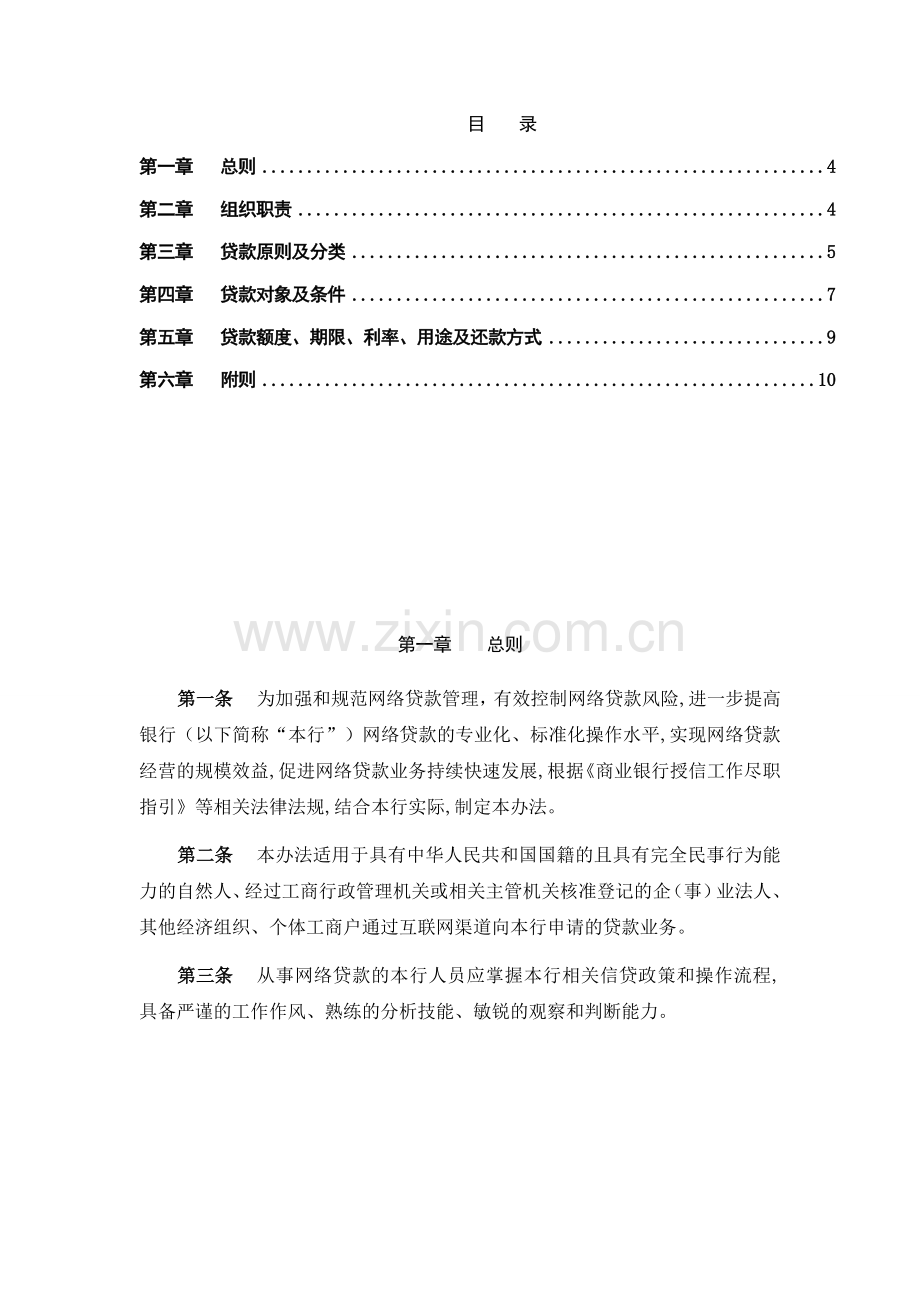 目 录

第一章 总则 4

第二章 组织职责 4

第三章 贷款原则及分类 5

第四章 贷款对象及条件 7

第五章 贷款额度、期限、利率、用途及还款方式 9

第六章 附则 10

第一章 总则

第一条 为加强和规范网络贷款管理，有效控制网络贷款风险,进一步提高银行（以下简称“本行”）网络贷款的专业化、标准化操作水平,实现网络贷款经营的规模效益,促进网络贷款业务持续快速发展,根据《商业银行授信工作尽职指引》等相关法律法规,结合本行实际,制定本办法。

第二条 本办法适用于具有中华人民共和国国籍的且具有完全民事行为能力的自然人、经过工商行政管理机关或相关主管机关核准登记的企（事）业法人、其他经济组织、个体工商户通过互联网渠道向本行申请的贷款业务。

第三条 从事网络贷款的本行人员应掌握本行相关信贷政策和操作流程,具备严谨的工作作风、熟练的分析技能、敏锐的观察和判断能力。

www.zixin.com.cn